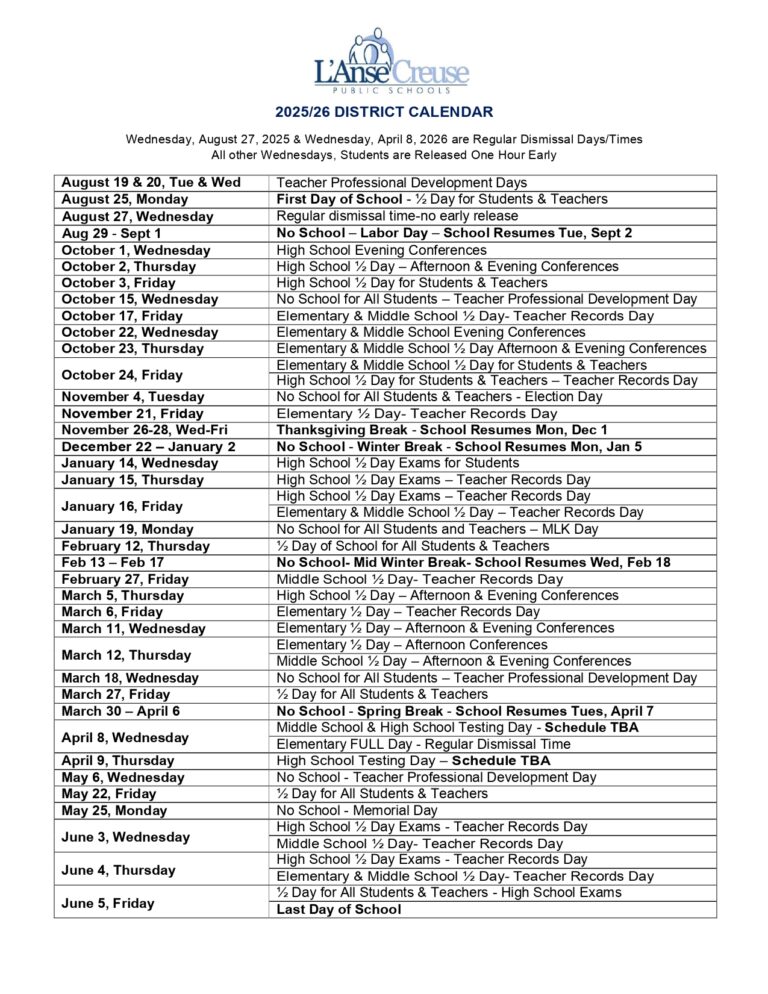 L'Anse Creuse
PUBLIC SCHOOLS

2025/26 DISTRICT CALENDAR

Wednesday, August 27, 2025 & Wednesday, April 8, 2026 are Regular Dismissal Days/Times
All other Wednesdays, Students are Released One Hour Early

| | |
|---|---|
| August 19 & 20, Tue & Wed | Teacher Professional Development Days |
| August 25, Monday | First Day of School - ½ Day for Students & Teachers |
| August 27, Wednesday | Regular dismissal time-no early release |
| Aug 29 - Sept 1 | No School – Labor Day – School Resumes Tue, Sept 2 |
| October 1, Wednesday | High School Evening Conferences |
| October 2, Thursday | High School ½ Day – Afternoon & Evening Conferences |
| October 3, Friday | High School ½ Day for Students & Teachers |
| October 15, Wednesday | No School for All Students – Teacher Professional Development Day |
| October 17, Friday | Elementary & Middle School ½ Day- Teacher Records Day |
| October 22, Wednesday | Elementary & Middle School Evening Conferences |
| October 23, Thursday | Elementary & Middle School ½ Day Afternoon & Evening Conferences |
| October 24, Friday | Elementary & Middle School ½ Day for Students & Teachers |
| | High School ½ Day for Students & Teachers – Teacher Records Day |
| November 4, Tuesday | No School for All Students & Teachers - Election Day |
| November 21, Friday | Elementary ½ Day- Teacher Records Day |
| November 26-28, Wed-Fri | Thanksgiving Break - School Resumes Mon, Dec 1 |
| December 22 – January 2 | No School - Winter Break - School Resumes Mon, Jan 5 |
| January 14, Wednesday | High School ½ Day Exams for Students |
| January 15, Thursday | High School ½ Day Exams – Teacher Records Day |
| January 16, Friday | High School ½ Day Exams – Teacher Records Day |
| | Elementary & Middle School ½ Day – Teacher Records Day |
| January 19, Monday | No School for All Students and Teachers – MLK Day |
| February 12, Thursday | ½ Day of School for All Students & Teachers |
| Feb 13 – Feb 17 | No School- Mid Winter Break- School Resumes Wed, Feb 18 |
| February 27, Friday | Middle School ½ Day- Teacher Records Day |
| March 5, Thursday | High School ½ Day – Afternoon & Evening Conferences |
| March 6, Friday | Elementary ½ Day – Teacher Records Day |
| March 11, Wednesday | Elementary ½ Day – Afternoon & Evening Conferences |
| March 12, Thursday | Elementary ½ Day – Afternoon Conferences |
| | Middle School ½ Day – Afternoon & Evening Conferences |
| March 18, Wednesday | No School for All Students – Teacher Professional Development Day |
| March 27, Friday | ½ Day for All Students & Teachers |
| March 30 – April 6 | No School - Spring Break - School Resumes Tues, April 7 |
| April 8, Wednesday | Middle School & High School Testing Day - Schedule TBA |
| | Elementary FULL Day - Regular Dismissal Time |
| April 9, Thursday | High School Testing Day – Schedule TBA |
| May 6, Wednesday | No School - Teacher Professional Development Day |
| May 22, Friday | ½ Day for All Students & Teachers |
| May 25, Monday | No School - Memorial Day |
| June 3, Wednesday | High School ½ Day Exams - Teacher Records Day |
| | Middle School ½ Day- Teacher Records Day |
| June 4, Thursday | High School ½ Day Exams - Teacher Records Day |
| | Elementary & Middle School ½ Day- Teacher Records Day |
| June 5, Friday | ½ Day for All Students & Teachers - High School Exams |
| | Last Day of School |